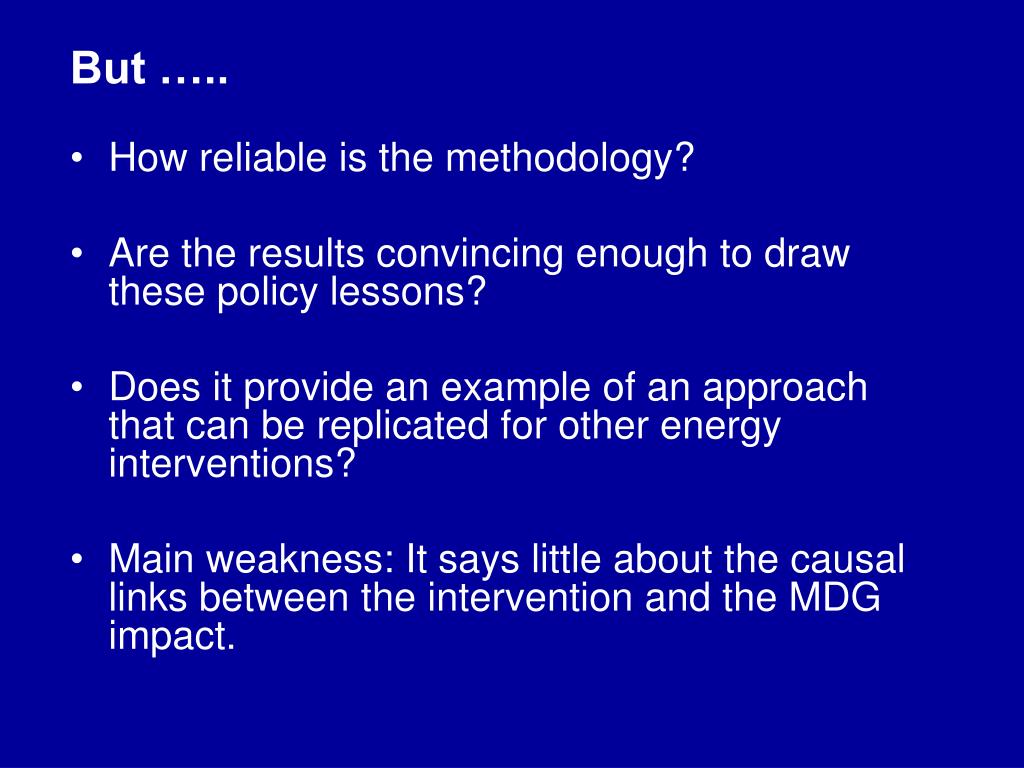 But …..

• How reliable is the methodology?

• Are the results convincing enough to draw these policy lessons?

• Does it provide an example of an approach that can be replicated for other energy interventions?

• Main weakness: It says little about the causal links between the intervention and the MDG impact.